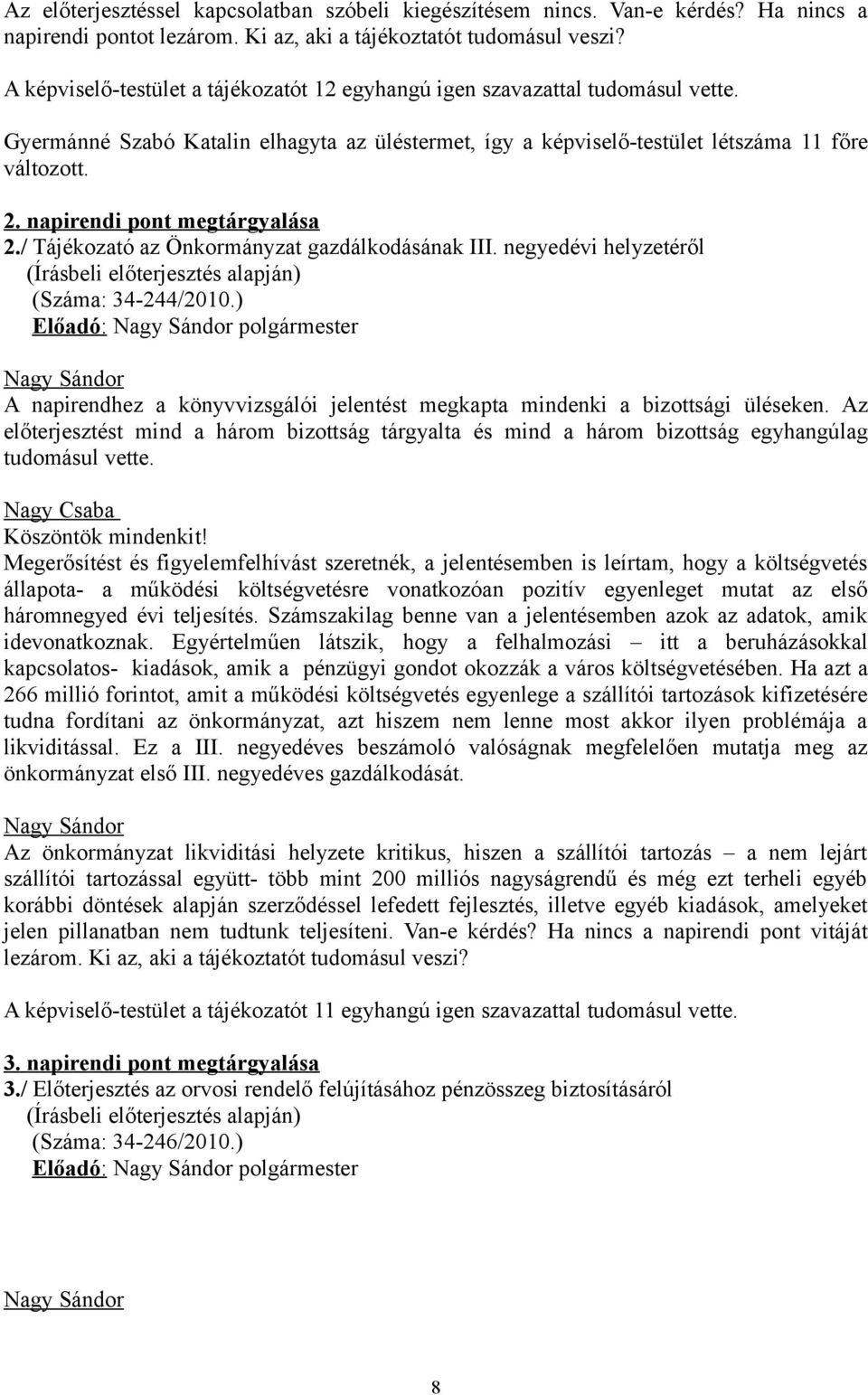 Az előterjesztéssel kapcsolatban szóbeli kiegészítésem nincs. Van-e kérdés? Ha nincs a napirendi pontot lezárom. Ki az, aki a tájékoztatót tudomásul veszi?

A képviselő-testület a tájékozatót 12 egyhangú igen szavazattal tudomásul vette.

Gyermánné Szabó Katalin elhagyta az üléstermet, így a képviselő-testület létszáma 11 főre változott.

2. napirendi pont megtárgyalása
2./ Tájékozató az Önkormányzat gazdálkodásának III. negyedévi helyzetéről
(Írásbeli előterjesztés alapján)
(Száma: 34-244/2010.)
Előadó: Nagy Sándor polgármester

Nagy Sándor
A napirendhez a könyvvizsgálói jelentést megkapta mindenki a bizottsági üléseken. Az előterjesztést mind a három bizottság tárgyalta és mind a három bizottság egyhangúlag tudomásul vette.

Nagy Csaba
Köszöntök mindenkit!
Megerősítést és figyelemfelhívást szeretnék, a jelentésemben is leírtam, hogy a költségvetés állapota- a működési költségvetésre vonatkozóan pozitív egyenleget mutat az első háromnegyed évi teljesítés. Számszakilag benne van a jelentésemben azok az adatok, amik idevonatkoznak. Egyértelműen látszik, hogy a felhalmozási – itt a beruházásokkal kapcsolatos- kiadások, amik a pénzügyi gondot okozzák a város költségvetésében. Ha azt a 266 millió forintot, amit a működési költségvetés egyenlege a szállítói tartozások kifizetésére tudna fordítani az önkormányzat, azt hiszem nem lenne most akkor ilyen problémája a likviditással. Ez a III. negyedéves beszámoló valóságnak megfelelően mutatja meg az önkormányzat első III. negyedéves gazdálkodását.

Nagy Sándor
Az önkormányzat likviditási helyzete kritikus, hiszen a szállítói tartozás – a nem lejárt szállítói tartozással együtt- több mint 200 milliós nagyságrendű és még ezt terheli egyéb korábbi döntések alapján szerződéssel lefedett fejlesztés, illetve egyéb kiadások, amelyeket jelen pillanatban nem tudtunk teljesíteni. Van-e kérdés? Ha nincs a napirendi pont vitáját lezárom. Ki az, aki a tájékoztatót tudomásul veszi?

A képviselő-testület a tájékozatót 11 egyhangú igen szavazattal tudomásul vette.

3. napirendi pont megtárgyalása
3./ Előterjesztés az orvosi rendelő felújításához pénzösszeg biztosításáról
(Írásbeli előterjesztés alapján)
(Száma: 34-246/2010.)
Előadó: Nagy Sándor polgármester

Nagy Sándor

8